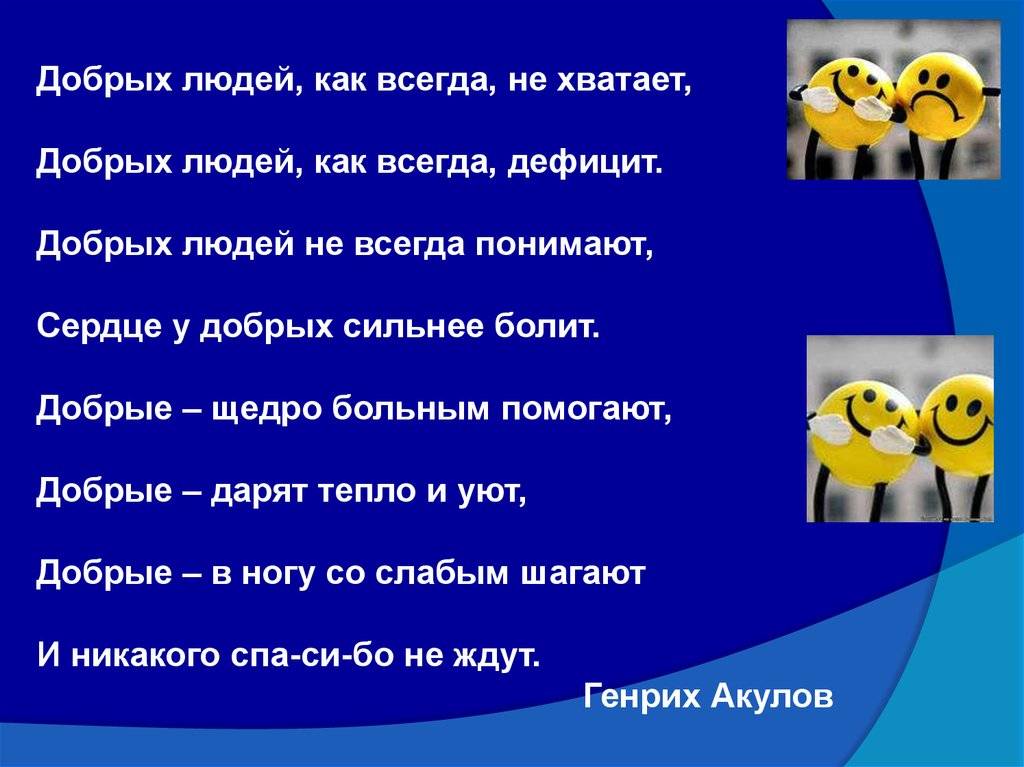 Добрых людей, как всегда, не хватает,

Добрых людей, как всегда, дефицит.

Добрых людей не всегда понимают,

Сердце у добрых сильнее болит.

Добрые – щедро больным помогают,

Добрые – дарят тепло и уют,

Добрые – в ногу со слабым шагают

И никакого спа-си-бо не ждут.

Генрих Акулов